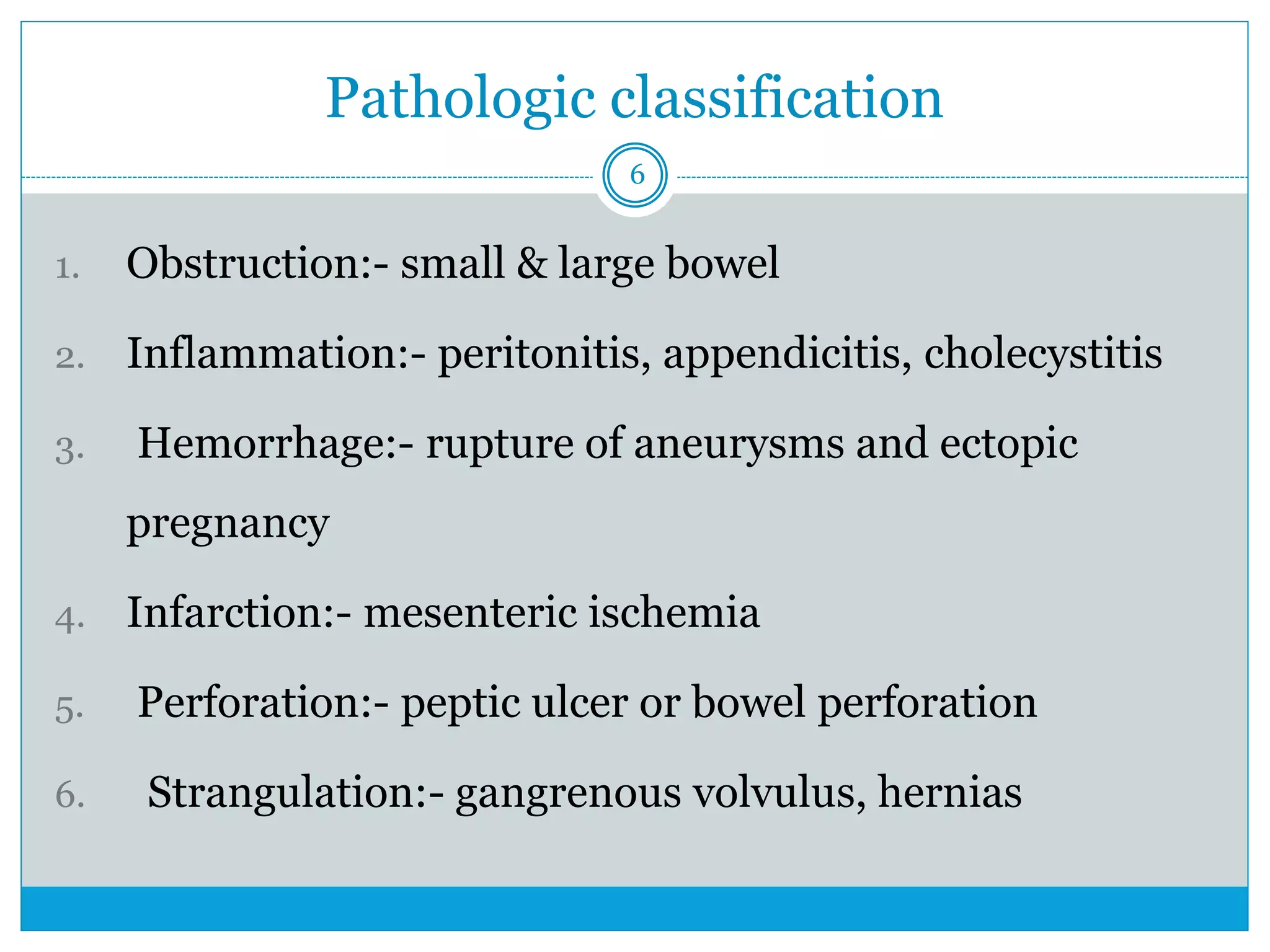 Pathologic classification

6

1. Obstruction:- small & large bowel
2. Inflammation:- peritonitis, appendicitis, cholecystitis
3. Hemorrhage:- rupture of aneurysms and ectopic pregnancy
4. Infarction:- mesenteric ischemia
5. Perforation:- peptic ulcer or bowel perforation
6. Strangulation:- gangrenous volvulus, hernias